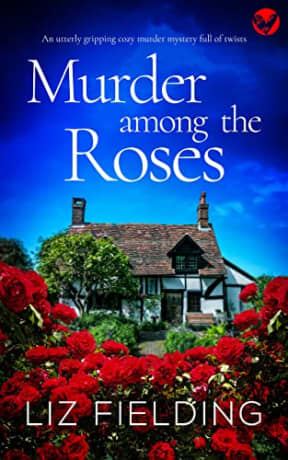 An utterly gripping cozy murder mystery full of twists

Murder among the Roses

LIZ FIELDING